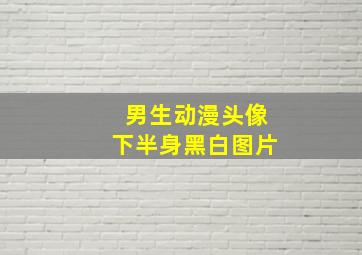 男生动漫头像
下半身黑白图片